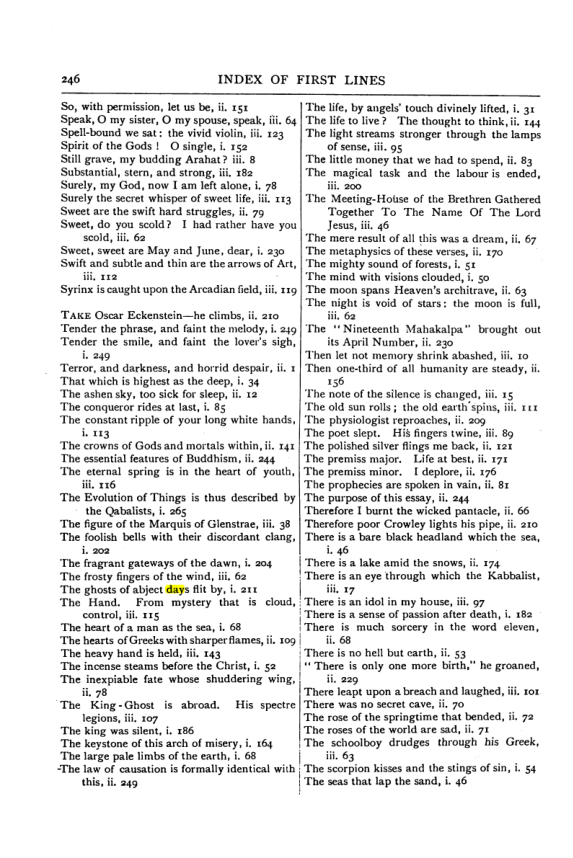 246 INDEX OF FIRST LINES

So, with permission, let us be, ii. 151
Speak, O my sister, O my spouse, speak, iii. 64
Spell-bound we sat: the vivid violin, iii. 123
Spirit of the Gods! O single, i. 152
Still grave, my budding Arahat? iii. 8
Substantial, stern, and strong, iii. 182
Surely, my God, now I am left alone, i. 78
Surely the secret whisper of sweet life, iii. 113
Sweet are the swift hard struggles, ii. 79
Sweet, do you scold? I had rather have you scold, iii. 62
Sweet, sweet are May and June, dear, i. 230
Swift and subtle and thin are the arrows of Art, iii. 112
Syrinx is caught upon the Arcadian field, iii. 119

TAKE Oscar Eckenstein—he climbs, ii. 210
Tender the phrase, and faint the melody, i. 249
Tender the smile, and faint the lover's sigh, i. 249
Terror, and darkness, and horrid despair, ii. 1
That which is highest as the deep, i. 34
The ashen sky, too sick for sleep, ii. 12
The conqueror rides at last, i. 85
The constant ripple of your long white hands, i. 113
The crowns of Gods and mortals within, ii. 141
The essential features of Buddhism, ii. 244
The eternal spring is in the heart of youth, iii. 116
The Evolution of Things is thus described by the Qabalists, i. 265
The figure of the Marquis of Glenstrae, iii. 38
The foolish bells with their discordant clang, i. 202
The fragrant gateways of the dawn, i. 204
The frosty fingers of the wind, iii. 62
The ghosts of abject days flit by, i. 211
The Hand. From mystery that is cloud, control, iii. 115
The heart of a man as the sea, i. 68
The hearts of Greeks with sharper flames, ii. 109
The heavy hand is held, iii. 143
The incense steams before the Christ, i. 52
The inexpiable fate whose shuddering wing, ii. 78
The King-Ghost is abroad. His spectre legions, iii. 107
The king was silent, i. 186
The keystone of this arch of misery, i. 164
The large pale limbs of the earth, i. 68
The law of causation is formally identical with this, ii. 249

The life, by angels' touch divinely lifted, i. 31
The life to live? The thought to think, ii. 144
The light streams stronger through the lamps of sense, iii. 95
The little money that we had to spend, ii. 83
The magical task and the labour is ended, iii. 200
The Meeting-House of the Brethren Gathered Together To The Name Of The Lord Jesus, iii. 46
The mere result of all this was a dream, ii. 67
The metaphysics of these verses, ii. 170
The mighty sound of forests, i. 51
The mind with visions clouded, i. 50
The moon spans Heaven's architrave, ii. 63
The night is void of stars: the moon is full, iii. 62
The "Nineteenth Mahakalpa" brought out its April Number, ii. 230
Then let not memory shrink abashed, iii. 10
Then one-third of all humanity are steady, ii. 156
The note of the silence is changed, iii. 15
The old sun rolls; the old earth spins, iii. 111
The physiologist reproaches, ii. 209
The poet slept. His fingers twine, iii. 89
The polished silver flings me back, ii. 121
The premiss major. Life at best, ii. 171
The premiss minor. I deplore, ii. 176
The prophecies are spoken in vain, ii. 81
The purpose of this essay, ii. 244
Therefore I burnt the wicked pantacle, ii. 66
Therefore poor Crowley lights his pipe, ii. 210
There is a bare black headland which the sea, i. 46
There is a lake amid the snows, ii. 174
There is an eye through which the Kabbalist, iii. 17
There is an idol in my house, iii. 97
There is a sense of passion after death, i. 182
There is much sorcery in the word eleven, ii. 68
There is no hell but earth, ii. 53
"There is only one more birth," he groaned, ii. 229
There leapt upon a breach and laughed, iii. 101
There was no secret cave, ii. 70
The rose of the springtime that bended, ii. 72
The roses of the world are sad, ii. 71
The schoolboy drudges through his Greek, iii. 63
The scorpion kisses and the stings of sin, i. 54
The seas that lap the sand, i. 46